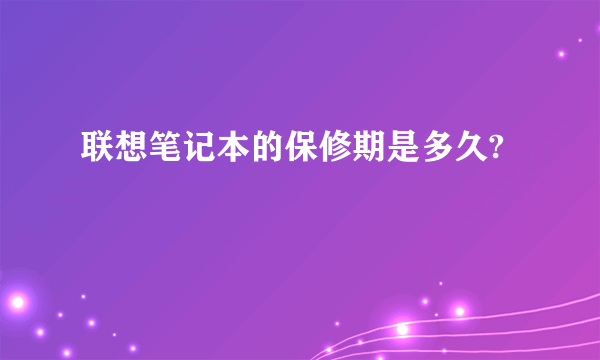 联想笔记本的保修期是多久?